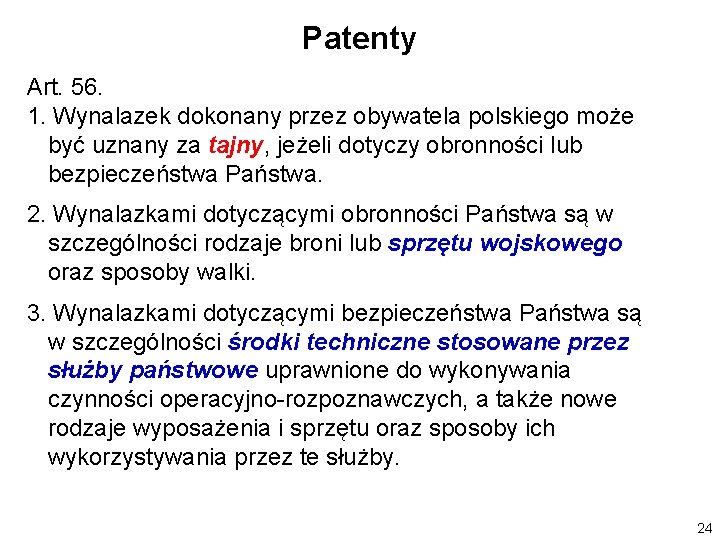 Patenty

Art. 56.
1. Wynalazek dokonany przez obywatela polskiego może być uznany za tajny, jeżeli dotyczy obronności lub bezpieczeństwa Państwa.

2. Wynalazkami dotyczącymi obronności Państwa są w szczególności rodzaje broni lub sprzętu wojskowego oraz sposoby walki.

3. Wynalazkami dotyczącymi bezpieczeństwa Państwa są w szczególności środki techniczne stosowane przez służby państwowe uprawnione do wykonywania czynności operacyjno-rozpoznawczych, a także nowe rodzaje wyposażenia i sprzętu oraz sposoby ich wykorzystywania przez te służby.

24